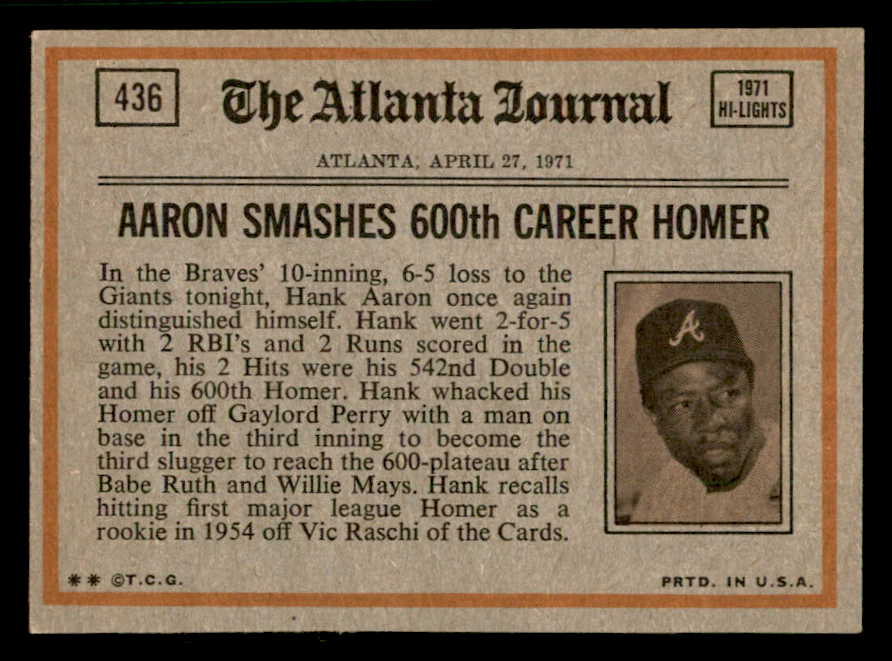 436

The Atlanta Journal

1971 HI-LIGHTS

ATLANTA, APRIL 27, 1971

AARON SMASHES 600th CAREER HOMER

In the Braves' 10-inning, 6-5 loss to the Giants tonight, Hank Aaron once again distinguished himself. Hank went 2-for-5 with 2 RBI's and 2 Runs scored in the game, his 2 Hits were his 542nd Double and his 600th Homer. Hank whacked his Homer off Gaylord Perry with a man on base in the third inning to become the third slugger to reach the 600-plateau after Babe Ruth and Willie Mays. Hank recalls hitting first major league Homer as a rookie in 1954 off Vic Raschi of the Cards.

A

** ©T.C.G.

PRTD. IN U.S.A.